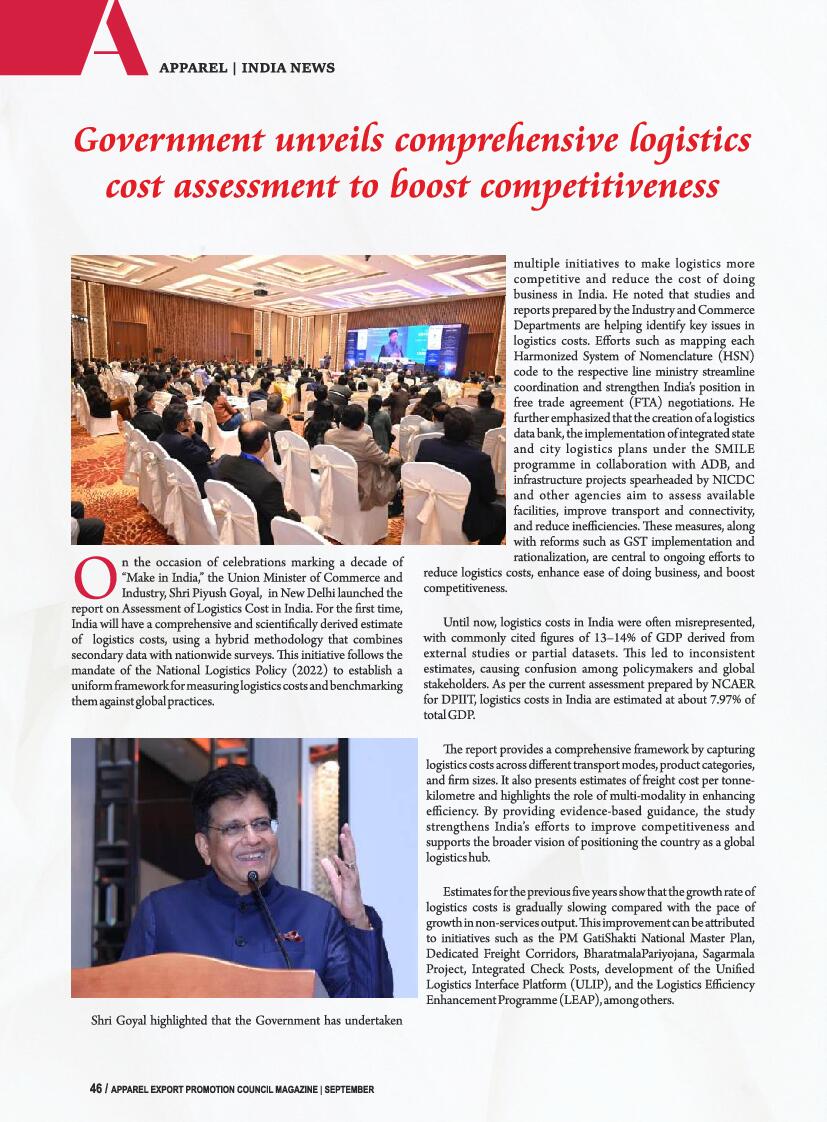 A

APPAREL | INDIA NEWS

Government unveils comprehensive logistics cost assessment to boost competitiveness

On the occasion of celebrations marking a decade of "Make in India," the Union Minister of Commerce and Industry, Shri Piyush Goyal, in New Delhi launched the report on Assessment of Logistics Cost in India. For the first time, India will have a comprehensive and scientifically derived estimate of logistics costs, using a hybrid methodology that combines secondary data with nationwide surveys. This initiative follows the mandate of the National Logistics Policy (2022) to establish a uniform framework for measuring logistics costs and benchmarking them against global practices.

Shri Goyal highlighted that the Government has undertaken multiple initiatives to make logistics more competitive and reduce the cost of doing business in India. He noted that studies and reports prepared by the Industry and Commerce Departments are helping identify key issues in logistics costs. Efforts such as mapping each Harmonized System of Nomenclature (HSN) code to the respective line ministry streamline coordination and strengthen India's position in free trade agreement (FTA) negotiations. He further emphasized that the creation of a logistics data bank, the implementation of integrated state and city logistics plans under the SMILE programme in collaboration with ADB, and infrastructure projects spearheaded by NICDC and other agencies aim to assess available facilities, improve transport and connectivity, and reduce inefficiencies. These measures, along with reforms such as GST implementation and rationalization, are central to ongoing efforts to reduce logistics costs, enhance ease of doing business, and boost competitiveness.

Until now, logistics costs in India were often misrepresented, with commonly cited figures of 13–14% of GDP derived from external studies or partial datasets. This led to inconsistent estimates, causing confusion among policymakers and global stakeholders. As per the current assessment prepared by NCAER for DPIIT, logistics costs in India are estimated at about 7.97% of total GDP.

The report provides a comprehensive framework by capturing logistics costs across different transport modes, product categories, and firm sizes. It also presents estimates of freight cost per tonne-kilometre and highlights the role of multi-modality in enhancing efficiency. By providing evidence-based guidance, the study strengthens India's efforts to improve competitiveness and supports the broader vision of positioning the country as a global logistics hub.

Estimates for the previous five years show that the growth rate of logistics costs is gradually slowing compared with the pace of growth in non-services output. This improvement can be attributed to initiatives such as the PM GatiShakti National Master Plan, Dedicated Freight Corridors, BharatmalaPariyojana, Sagarmala Project, Integrated Check Posts, development of the Unified Logistics Interface Platform (ULIP), and the Logistics Efficiency Enhancement Programme (LEAP), among others.

46 / APPAREL EXPORT PROMOTION COUNCIL MAGAZINE | SEPTEMBER